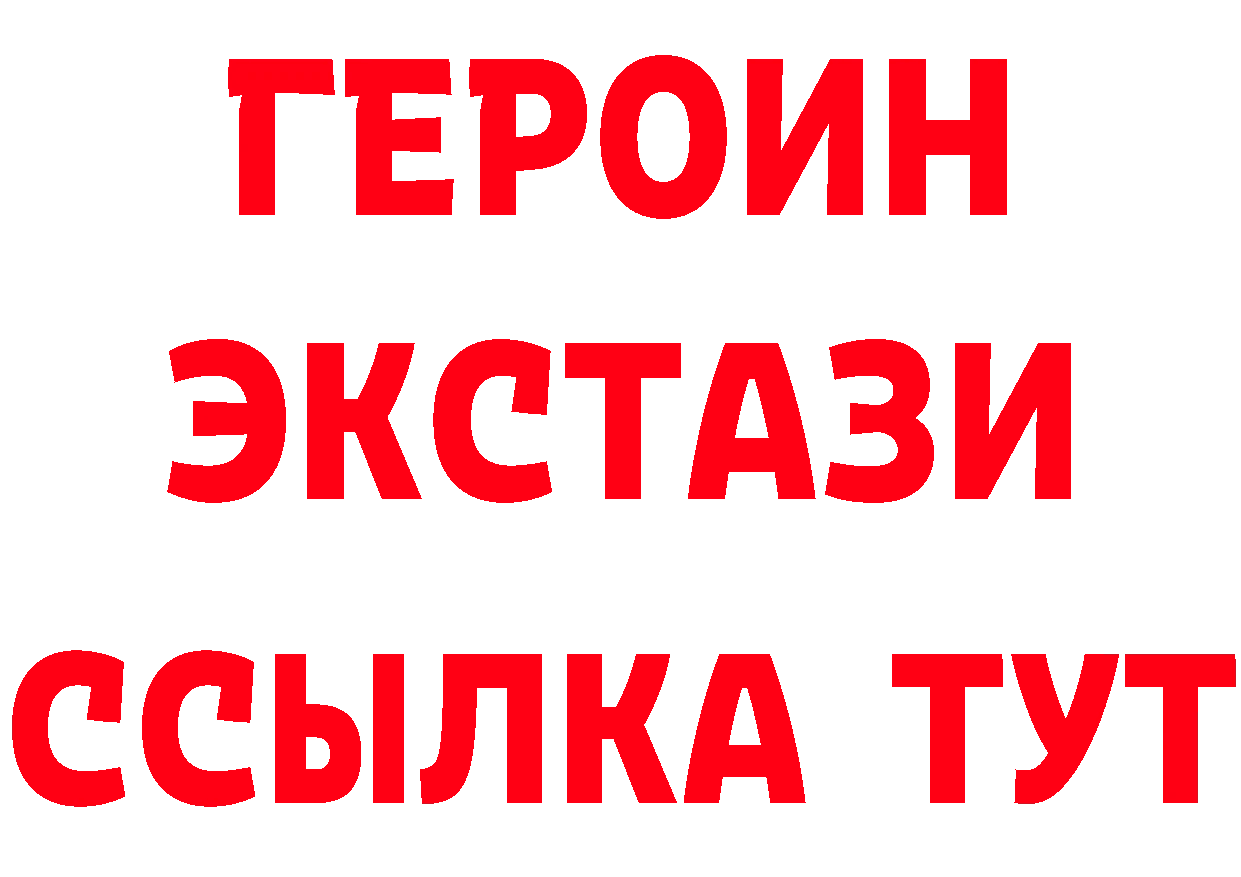 ГЕРОИН
ЭКСТАЗИ
ССЫЛКА ТУТ